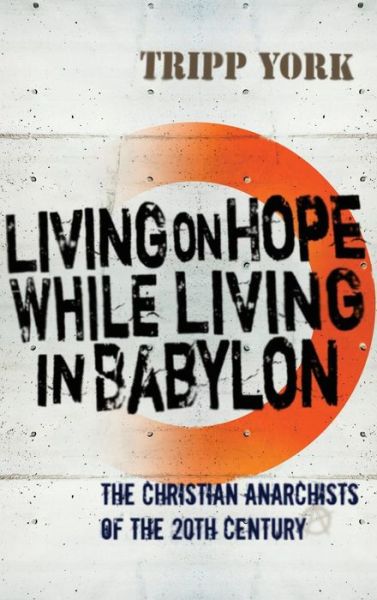 TRIPP YORK

LIVING ON HOPE WHILE LIVING IN BABYLON

THE CHRISTIAN ANARCHISTS OF THE 20TH CENTURY